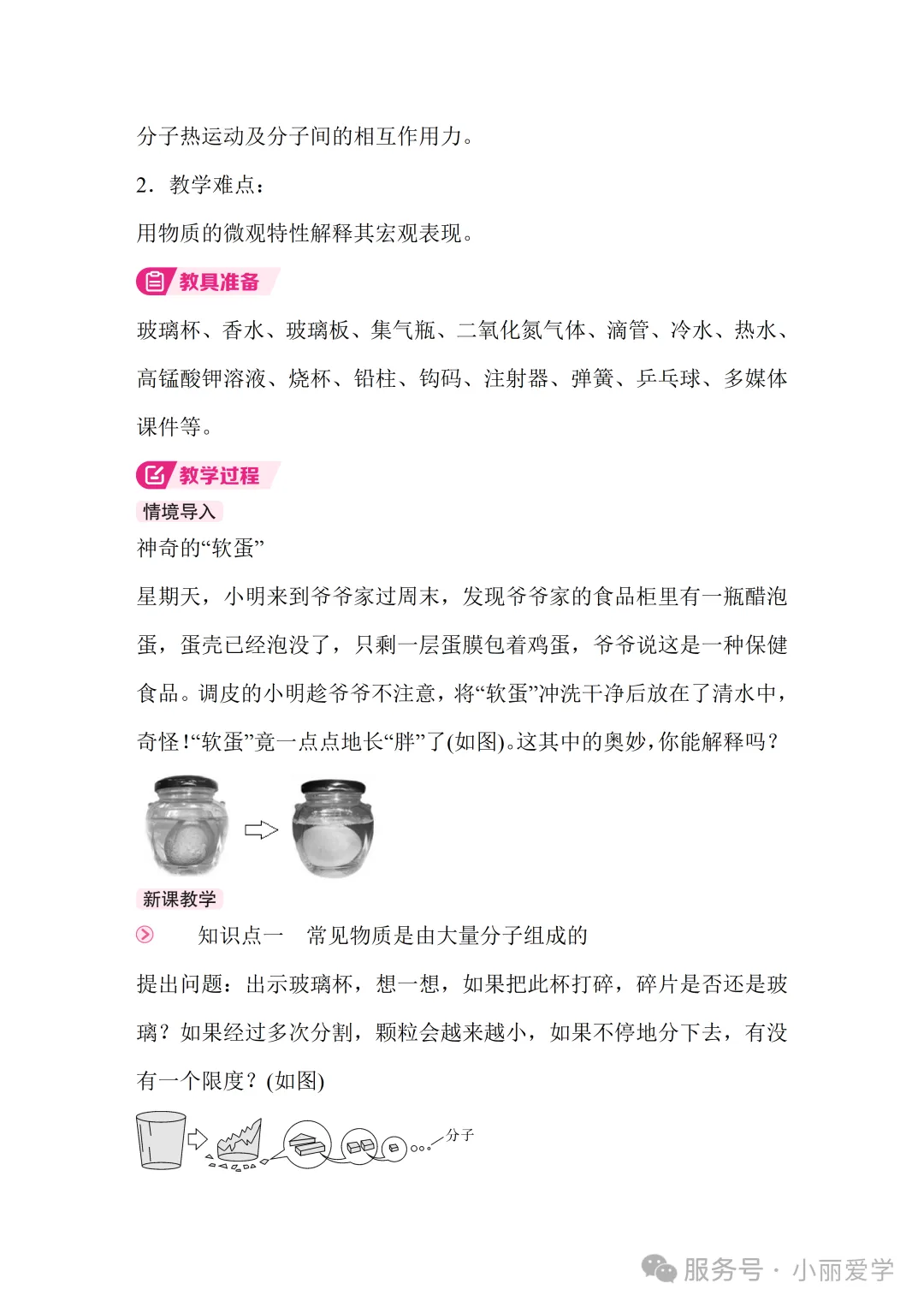 分子热运动及分子间的相互作用力。

2．教学难点：

用物质的微观特性解释其宏观表现。

教具准备

玻璃杯、香水、玻璃板、集气瓶、二氧化氮气体、滴管、冷水、热水、高锰酸钾溶液、烧杯、铅柱、钩码、注射器、弹簧、乒乓球、多媒体课件等。

教学过程

情境导入

神奇的“软蛋”

星期天，小明来到爷爷家过周末，发现爷爷家的食品柜里有一瓶醋泡蛋，蛋壳已经泡没了，只剩一层蛋膜包着鸡蛋，爷爷说这是一种保健食品。调皮的小明趁爷爷不注意，将“软蛋”冲洗干净后放在了清水中，奇怪！“软蛋”竟一点点地长“胖”了(如图)。这其中的奥妙，你能解释吗？

新课教学

知识点一　常见物质是由大量分子组成的

提出问题：出示玻璃杯，想一想，如果把此杯打碎，碎片是否还是玻璃？如果经过多次分割，颗粒会越来越小，如果不停地分下去，有没有一个限度？(如图)

分子

服务号 · 小丽爱学